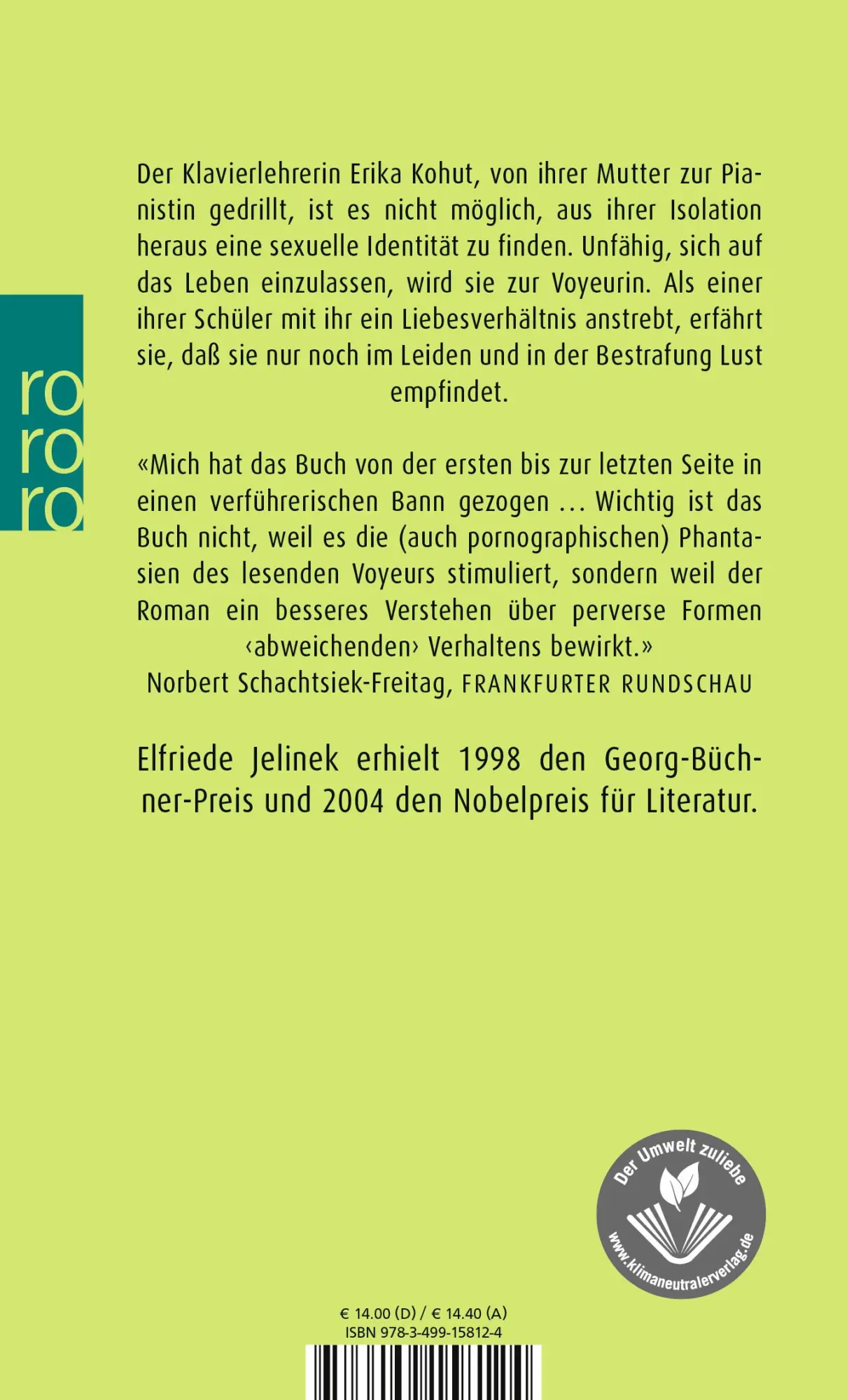 ro
ro
ro

Der Klavierlehrerin Erika Kohut, von ihrer Mutter zur Pianistin gedrillt, ist es nicht möglich, aus ihrer Isolation heraus eine sexuelle Identität zu finden. Unfähig, sich auf das Leben einzulassen, wird sie zur Voyeurin. Als einer ihrer Schüler mit ihr ein Liebesverhältnis anstrebt, erfährt sie, daß sie nur noch im Leiden und in der Bestrafung Lust empfindet.

«Mich hat das Buch von der ersten bis zur letzten Seite in einen verführerischen Bann gezogen … Wichtig ist das Buch nicht, weil es die (auch pornographischen) Phantasien des lesenden Voyeurs stimuliert, sondern weil der Roman ein besseres Verstehen über perverse Formen ‹abweichenden› Verhaltens bewirkt.»
Norbert Schachtsiek-Freitag, FRANKFURTER RUNDSCHAU

Elfriede Jelinek erhielt 1998 den Georg-Büchner-Preis und 2004 den Nobelpreis für Literatur.

Der Umwelt zuliebe
www.klimaneutralerverlag.de

€ 14.00 (D) / € 14.40 (A)
ISBN 978-3-499-15812-4